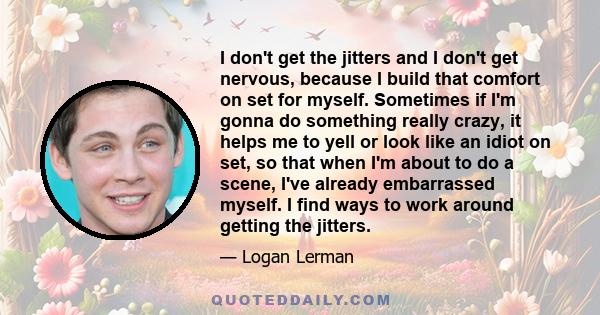 I don't get the jitters and I don't get nervous, because I build that comfort on set for myself. Sometimes if I'm gonna do something really crazy, it helps me to yell or look like an idiot on set, so that when I'm about to do a scene, I've already embarrassed myself. I find ways to work around getting the jitters.

— Logan Lerman

QUOTEDDAILY.COM